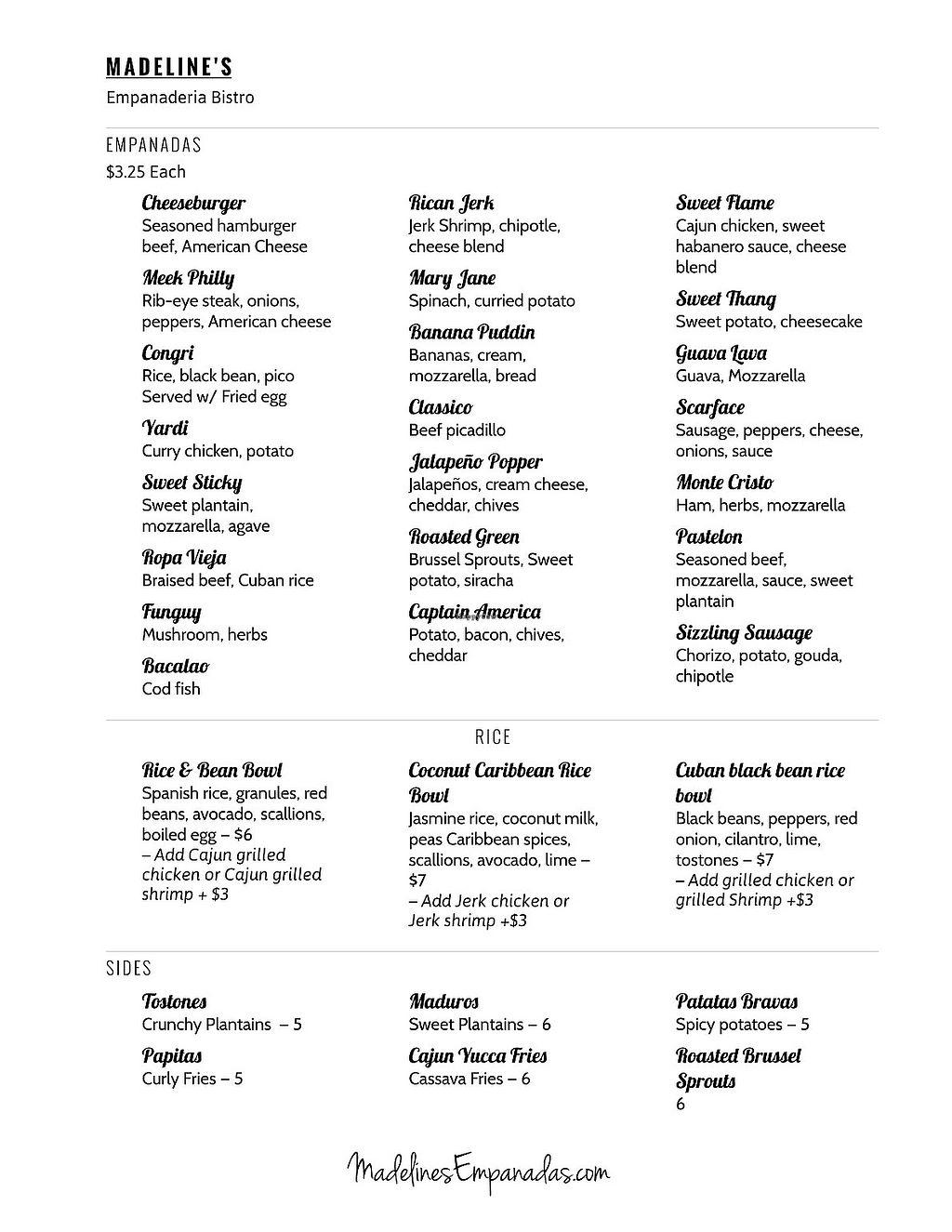 MADELINE'S
Empanaderia Bistro

EMPANADAS
$3.25 Each

Cheeseburger
Seasoned hamburger beef, American Cheese

Meek Philly
Rib-eye steak, onions, peppers, American cheese

Congri
Rice, black bean, pico Served w/ Fried egg

Yardi
Curry chicken, potato

Sweet Sticky
Sweet plantain, mozzarella, agave

Ropa Vieja
Braised beef, Cuban rice

Funguy
Mushroom, herbs

Bacalao
Cod fish

Rican Jerk
Jerk Shrimp, chipotle, cheese blend

Mary Jane
Spinach, curried potato

Banana Puddin
Bananas, cream, mozzarella, bread

Classico
Beef picadillo

Jalapeño Popper
Jalapeños, cream cheese, cheddar, chives

Roasted Green
Brussel Sprouts, Sweet potato, siracha

Captain America
Potato, bacon, chives, cheddar

Sweet Flame
Cajun chicken, sweet habanero sauce, cheese blend

Sweet Thang
Sweet potato, cheesecake

Guava Lava
Guava, Mozzarella

Scarface
Sausage, peppers, cheese, onions, sauce

Monte Cristo
Ham, herbs, mozzarella

Pastelon
Seasoned beef, mozzarella, sauce, sweet plantain

Sizzling Sausage
Chorizo, potato, gouda, chipotle

RICE

Rice & Bean Bowl
Spanish rice, granules, red beans, avocado, scallions, boiled egg – $6
– Add Cajun grilled chicken or Cajun grilled shrimp + $3

Coconut Caribbean Rice Bowl
Jasmine rice, coconut milk, peas Caribbean spices, scallions, avocado, lime – $7
– Add Jerk chicken or Jerk shrimp +$3

Cuban black bean rice bowl
Black beans, peppers, red onion, cilantro, lime, tostones – $7
– Add grilled chicken or grilled Shrimp +$3

SIDES

Tostones
Crunchy Plantains – 5

Papitas
Curly Fries – 5

Maduros
Sweet Plantains – 6

Cajun Yucca Fries
Cassava Fries – 6

Patatas Bravas
Spicy potatoes – 5

Roasted Brussel Sprouts
6

MadelinesEmpanadas.com